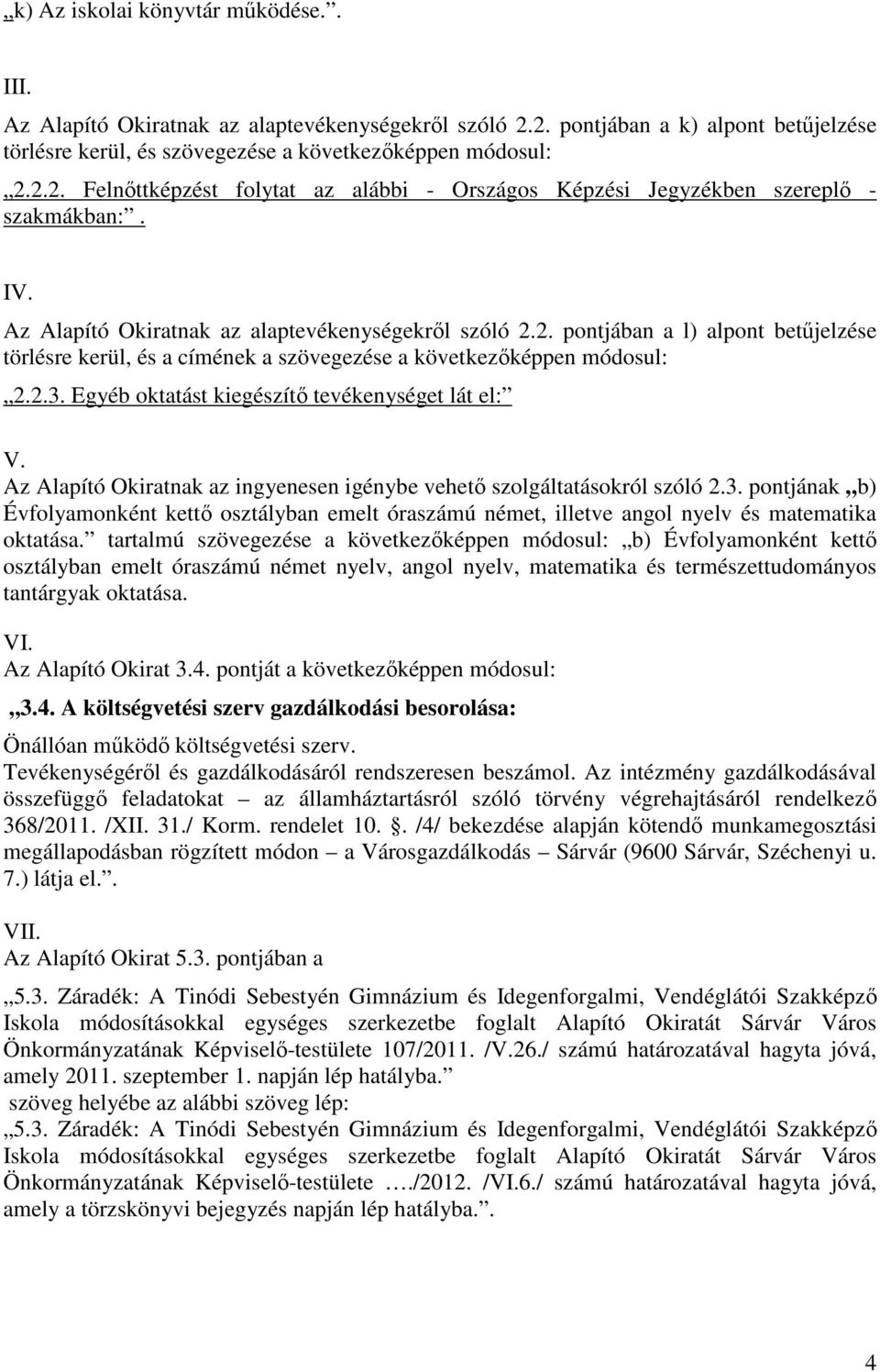 „k) Az iskolai könyvtár működése.”.

III.

Az Alapító Okiratnak az alaptevékenységekről szóló 2.2. pontjában a k) alpont betűjelzése törlésre kerül, és szövegezése a következőképpen módosul:

„2.2.2. Felnőttképzést folytat az alábbi - Országos Képzési Jegyzékben szereplő - szakmákban:”.

IV.

Az Alapító Okiratnak az alaptevékenységekről szóló 2.2. pontjában a l) alpont betűjelzése törlésre kerül, és a címének a szövegezése a következőképpen módosul:

„2.2.3. Egyéb oktatást kiegészítő tevékenységet lát el:”

V.

Az Alapító Okiratnak az ingyenesen igénybe vehető szolgáltatásokról szóló 2.3. pontjának „b) Évfolyamonként kettő osztályban emelt óraszámú német, illetve angol nyelv és matematika oktatása.” tartalmú szövegezése a következőképpen módosul: „b) Évfolyamonként kettő osztályban emelt óraszámú német nyelv, angol nyelv, matematika és természettudományos tantárgyak oktatása.

VI.

Az Alapító Okirat 3.4. pontját a következőképpen módosul:

„3.4. A költségvetési szerv gazdálkodási besorolása:

Önállóan működő költségvetési szerv.

Tevékenységéről és gazdálkodásáról rendszeresen beszámol. Az intézmény gazdálkodásával összefüggő feladatokat – az államháztartásról szóló törvény végrehajtásáról rendelkező 368/2011. /XII. 31./ Korm. rendelet 10. §. /4/ bekezdése alapján kötendő munkamegosztási megállapodásban rögzített módon – a Városgazdálkodás – Sárvár (9600 Sárvár, Széchenyi u. 7.) látja el.”.

VII.

Az Alapító Okirat 5.3. pontjában a

„5.3. Záradék: A Tinódi Sebestyén Gimnázium és Idegenforgalmi, Vendéglátói Szakképző Iskola módosításokkal egységes szerkezetbe foglalt Alapító Okiratát Sárvár Város Önkormányzatának Képviselő-testülete 107/2011. /V.26./ számú határozatával hagyta jóvá, amely 2011. szeptember 1. napján lép hatályba.”

szöveg helyébe az alábbi szöveg lép:

„5.3. Záradék: A Tinódi Sebestyén Gimnázium és Idegenforgalmi, Vendéglátói Szakképző Iskola módosításokkal egységes szerkezetbe foglalt Alapító Okiratát Sárvár Város Önkormányzatának Képviselő-testülete …./2012. /VI.6./ számú határozatával hagyta jóvá, amely a törzskönyvi bejegyzés napján lép hatályba.”.

4